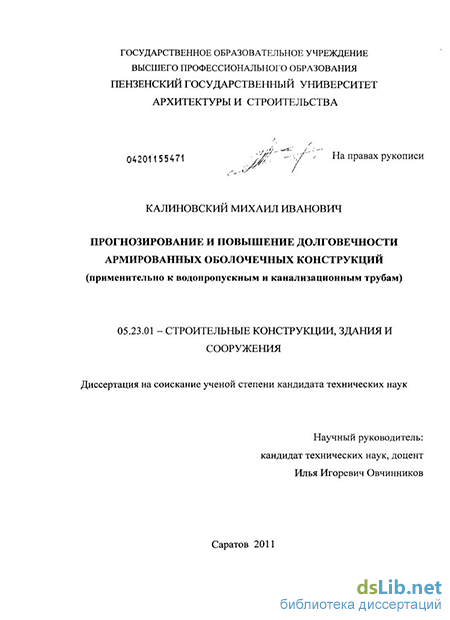 ГОСУДАРСТВЕННОЕ ОБРАЗОВАТЕЛЬНОЕ УЧРЕЖДЕНИЕ
ВЫСШЕГО ПРОФЕССИОНАЛЬНОГО ОБРАЗОВАНИЯ
ПЕНЗЕНСКИЙ ГОСУДАРСТВЕННЫЙ УНИВЕРСИТЕТ
АРХИТЕКТУРЫ И СТРОИТЕЛЬСТВА

04201155471

На правах рукописи

КАЛИНОВСКИЙ МИХАИЛ ИВАНОВИЧ

ПРОГНОЗИРОВАНИЕ И ПОВЫШЕНИЕ ДОЛГОВЕЧНОСТИ
АРМИРОВАННЫХ ОБОЛОЧЕЧНЫХ КОНСТРУКЦИЙ
(применительно к водопропускным и канализационным трубам)

05.23.01 – СТРОИТЕЛЬНЫЕ КОНСТРУКЦИИ, ЗДАНИЯ И СООРУЖЕНИЯ

Диссертация на соискание ученой степени кандидата технических наук

Научный руководитель:
кандидат технических наук, доцент
Илья Игоревич Овчинников

Саратов 2011

dsLib.net
библиотека диссертаций